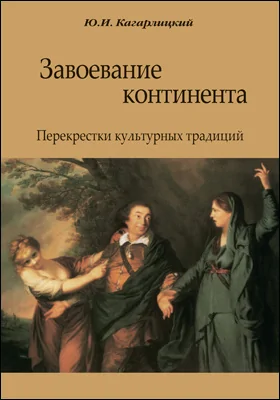 Ю.И. Кагарлицкий

Завоевание континента

Перекрестки культурных традиций